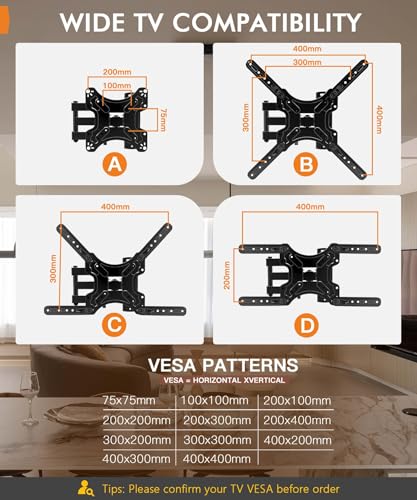 WIDE TV COMPATIBILITY

200mm
100mm
75mm
A

400mm
300mm
300mm
400mm
B

400mm
300mm
C

400mm
200mm
D

VESA PATTERNS

VESA = HORIZONTAL XVERTICAL

| 75x75mm | 100x100mm | 200x100mm |
|---|---|---|
| 200x200mm | 200x300mm | 200x400mm |
| 300x200mm | 300x300mm | 400x200mm |
| 400x300mm | 400x400mm | |

Tips: Please confirm your TV VESA before order